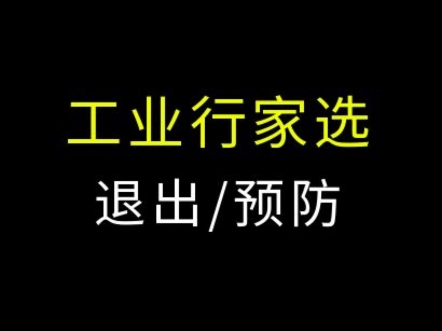 工业行家选

退出/预防